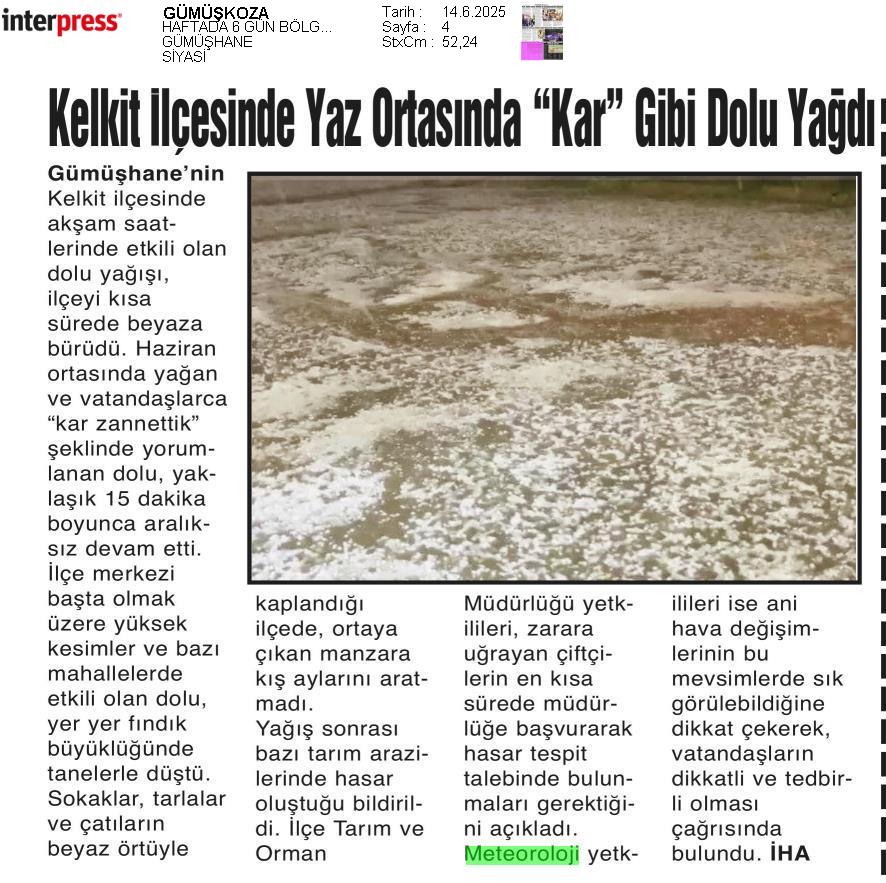 interpress

GÜMÜŞKOZA
HAFTADA 6 GÜN BÖLG...
GÜMÜŞHANE
SİYASİ

Tarih : 14.6.2025
Sayfa : 4
StxCm : 52,24

Kelkit İlçesinde Yaz Ortasında “Kar” Gibi Dolu Yağdı

Gümüşhane’nin Kelkit ilçesinde akşam saatlerinde etkili olan dolu yağışı, ilçeyi kısa sürede beyaza bürüdü. Haziran ortasında yağan ve vatandaşlarca “kar zannettik” şeklinde yorumlanan dolu, yaklaşık 15 dakika boyunca aralıksız devam etti. İlçe merkezi başta olmak üzere yüksek kesimler ve bazı mahallelerde etkili olan dolu, yer yer fındık büyüklüğünde tanelerle düştü. Sokaklar, tarlalar ve çatıların beyaz örtüyle kaplandığı ilçede, ortaya çıkan manzara kış aylarını aratmadı.

Yağış sonrası bazı tarım arazilerinde hasar oluştuğu bildirildi. İlçe Tarım ve Orman Müdürlüğü yetkilileri, zarara uğrayan çiftçilerin en kısa sürede müdürlüğe başvurarak hasar tespit talebinde bulunmaları gerektiğini açıkladı. Meteoroloji yetkilileri ise ani hava değişimlerinin bu mevsimlerde sık görülebildiğine dikkat çekerek, vatandaşların dikkatli ve tedbirli olması çağrısında bulundu. İHA